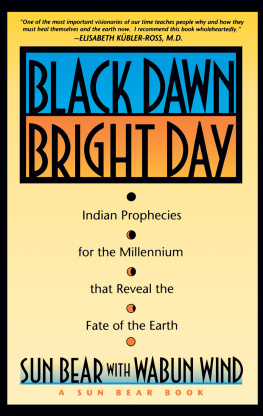 "One of the most important visionaries of our time teaches people why and how they must heal themselves and the earth now. I recommend this book wholeheartedly."
—ELISABETH KÜBLER-ROSS, M.D.

BLACK DAWN
BRIGHT DAY

Indian Prophecies
for the Millennium
that Reveal the
Fate of the Earth

SUN BEAR WITH WABUN WIND

A SUN BEAR BOOK